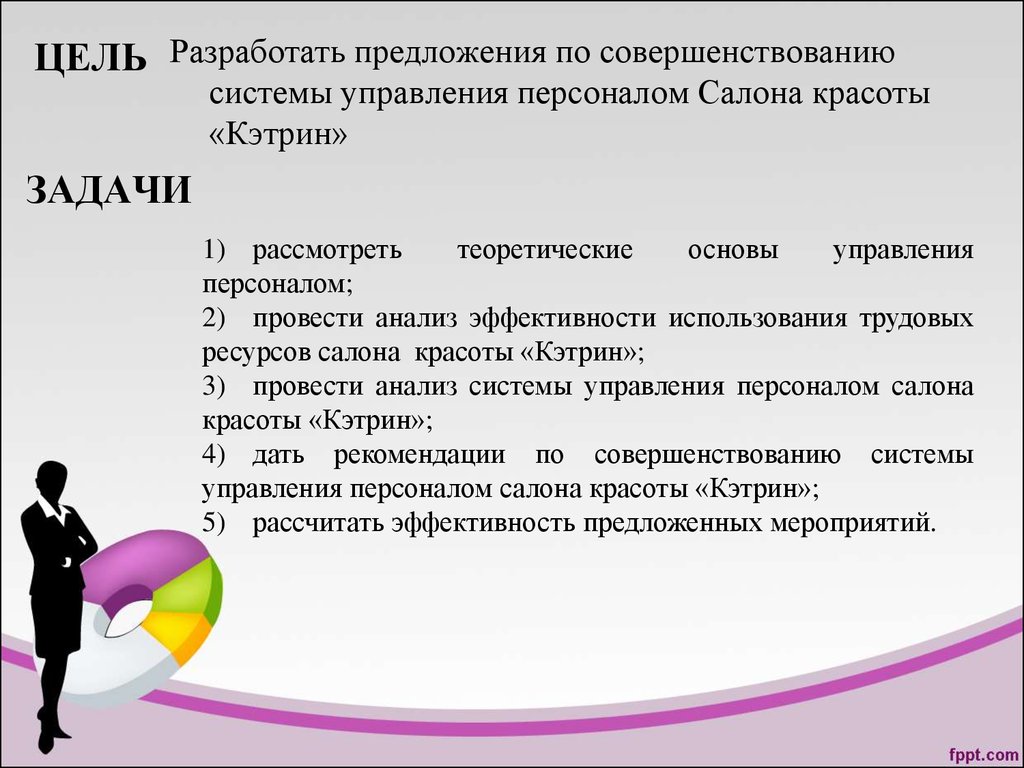 ЦЕЛЬ Разработать предложения по совершенствованию системы управления персоналом Салона красоты «Кэтрин»

ЗАДАЧИ

1) рассмотреть теоретические основы управления персоналом;
2) провести анализ эффективности использования трудовых ресурсов салона красоты «Кэтрин»;
3) провести анализ системы управления персоналом салона красоты «Кэтрин»;
4) дать рекомендации по совершенствованию системы управления персоналом салона красоты «Кэтрин»;
5) рассчитать эффективность предложенных мероприятий.

fppt.com